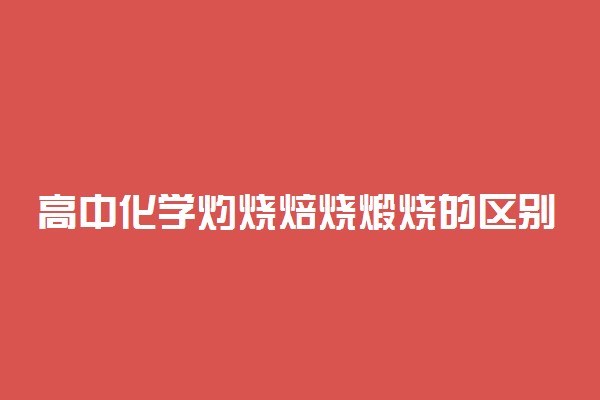 高中化学灼烧焙烧煅烧的区别